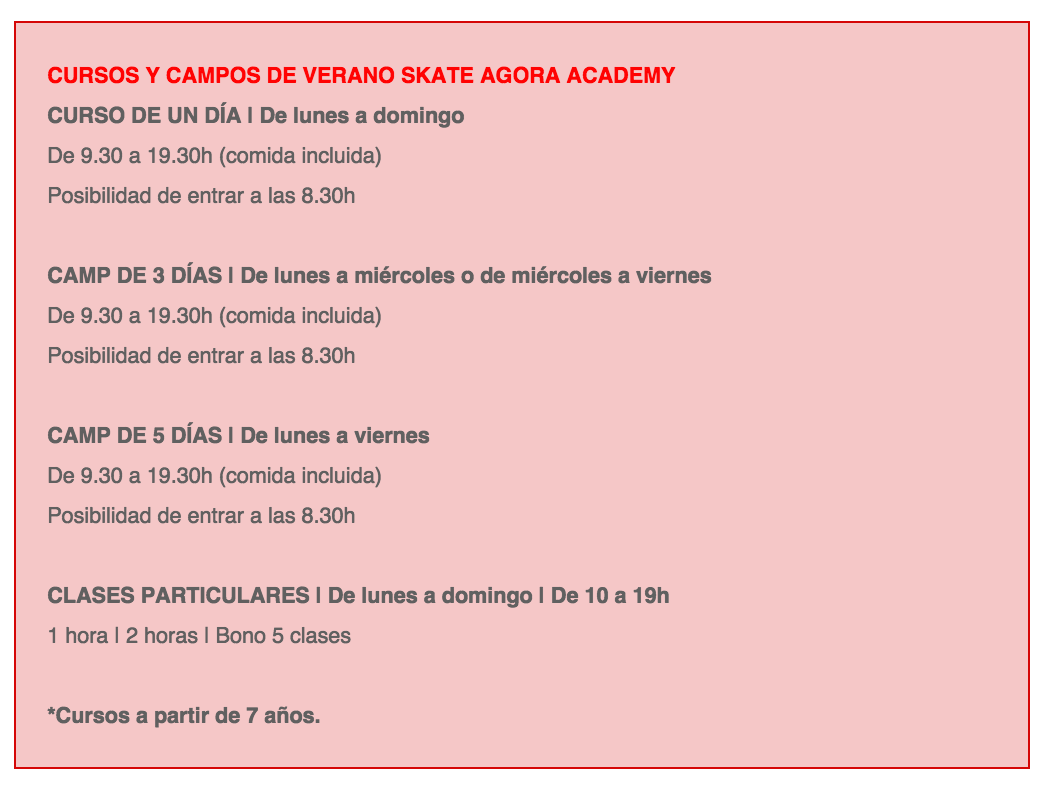 CURSOS Y CAMPOS DE VERANO SKATE AGORA ACADEMY
CURSO DE UN DÍA | De lunes a domingo
De 9.30 a 19.30h (comida incluida)
Posibilidad de entrar a las 8.30h

CAMP DE 3 DÍAS | De lunes a miércoles o de miércoles a viernes
De 9.30 a 19.30h (comida incluida)
Posibilidad de entrar a las 8.30h

CAMP DE 5 DÍAS | De lunes a viernes
De 9.30 a 19.30h (comida incluida)
Posibilidad de entrar a las 8.30h

CLASES PARTICULARES | De lunes a domingo | De 10 a 19h
1 hora | 2 horas | Bono 5 clases

*Cursos a partir de 7 años.